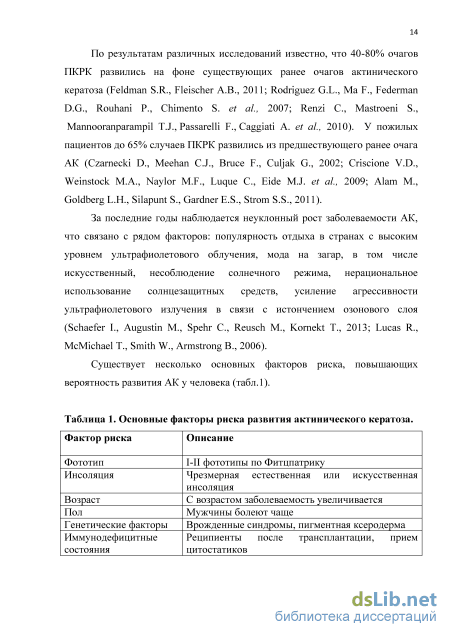 14

По результатам различных исследований известно, что 40-80% очагов ПКРК развились на фоне существующих ранее очагов актинического кератоза (Feldman S.R., Fleischer A.B., 2011; Rodriguez G.L., Ma F., Federman D.G., Rouhani P., Chimento S. et al., 2007; Renzi C., Mastroeni S., Mannooranparampil T.J., Passarelli F., Caggiati A. et al., 2010). У пожилых пациентов до 65% случаев ПКРК развились из предшествующего ранее очага АК (Czarnecki D., Meehan C.J., Bruce F., Culjak G., 2002; Criscione V.D., Weinstock M.A., Naylor M.F., Luque C., Eide M.J. et al., 2009; Alam M., Goldberg L.H., Silapunt S., Gardner E.S., Strom S.S., 2011).

За последние годы наблюдается неуклонный рост заболеваемости АК, что связано с рядом факторов: популярность отдыха в странах с высоким уровнем ультрафиолетового облучения, мода на загар, в том числе искусственный, несоблюдение солнечного режима, нерациональное использование солнцезащитных средств, усиление агрессивности ультрафиолетового излучения в связи с истончением озонового слоя (Schaefer I., Augustin M., Spehr C., Reusch M., Kornekt T., 2013; Lucas R., McMichael T., Smith W., Armstrong B., 2006).

Существует несколько основных факторов риска, повышающих вероятность развития АК у человека (табл.1).

Таблица 1. Основные факторы риска развития актинического кератоза.

| Фактор риска | Описание |
|---|---|
| Фототип | I-II фототипы по Фитцпатрику |
| Инсоляция | Чрезмерная естественная или искусственная инсоляция |
| Возраст | С возрастом заболеваемость увеличивается |
| Пол | Мужчины болеют чаще |
| Генетические факторы | Врожденные синдромы, пигментная ксеродерма |
| Иммунодефицитные состояния | Реципиенты после трансплантации, прием цитостатиков |

dsLib.net
библиотека диссертаций